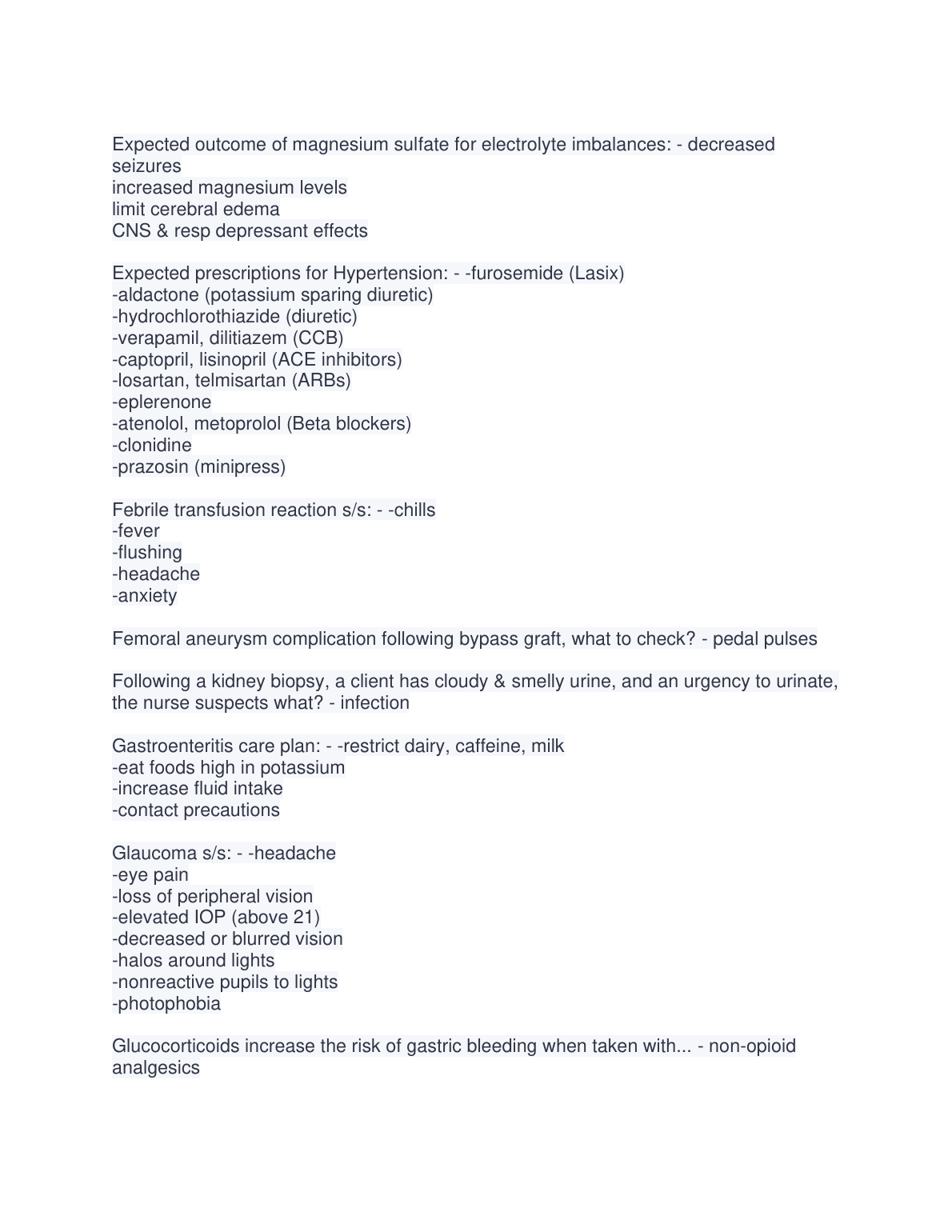 Expected outcome of magnesium sulfate for electrolyte imbalances: - decreased seizures
increased magnesium levels
limit cerebral edema
CNS & resp depressant effects

Expected prescriptions for Hypertension: - -furosemide (Lasix)
-aldactone (potassium sparing diuretic)
-hydrochlorothiazide (diuretic)
-verapamil, dilitiazem (CCB)
-captopril, lisinopril (ACE inhibitors)
-losartan, telmisartan (ARBs)
-eplerenone
-atenolol, metoprolol (Beta blockers)
-clonidine
-prazosin (minipress)

Febrile transfusion reaction s/s: - -chills
-fever
-flushing
-headache
-anxiety

Femoral aneurysm complication following bypass graft, what to check? - pedal pulses

Following a kidney biopsy, a client has cloudy & smelly urine, and an urgency to urinate, the nurse suspects what? - infection

Gastroenteritis care plan: - -restrict dairy, caffeine, milk
-eat foods high in potassium
-increase fluid intake
-contact precautions

Glaucoma s/s: - -headache
-eye pain
-loss of peripheral vision
-elevated IOP (above 21)
-decreased or blurred vision
-halos around lights
-nonreactive pupils to lights
-photophobia

Glucocorticoids increase the risk of gastric bleeding when taken with... - non-opioid analgesics